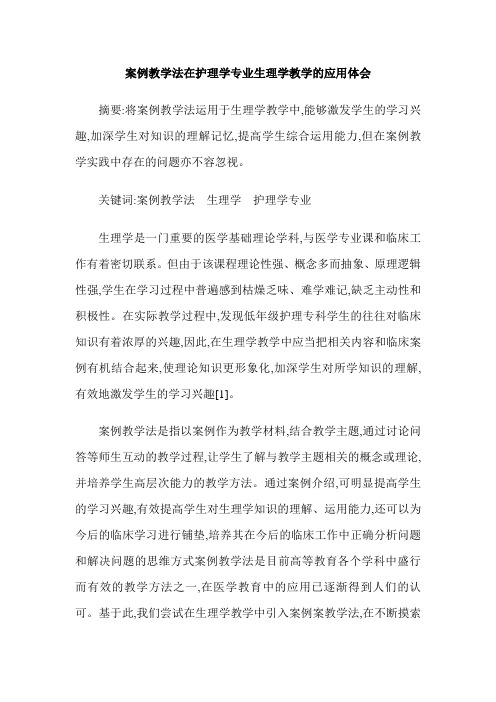 案例教学法在护理学专业生理学教学的应用体会

摘要:将案例教学法运用于生理学教学中,能够激发学生的学习兴趣,加深学生对知识的理解记忆,提高学生综合运用能力,但在案例教学实践中存在的问题亦不容忽视。

关键词:案例教学法　生理学　护理学专业

生理学是一门重要的医学基础理论学科,与医学专业课和临床工作有着密切联系。但由于该课程理论性强、概念多而抽象、原理逻辑性强,学生在学习过程中普遍感到枯燥乏味、难学难记,缺乏主动性和积极性。在实际教学过程中,发现低年级护理专科学生的往往对临床知识有着浓厚的兴趣,因此,在生理学教学中应当把相关内容和临床案例有机结合起来,使理论知识更形象化,加深学生对所学知识的理解,有效地激发学生的学习兴趣[1]。

案例教学法是指以案例作为教学材料,结合教学主题,通过讨论问答等师生互动的教学过程,让学生了解与教学主题相关的概念或理论,并培养学生高层次能力的教学方法。通过案例介绍,可明显提高学生的学习兴趣,有效提高学生对生理学知识的理解、运用能力,还可以为今后的临床学习进行铺垫,培养其在今后的临床工作中正确分析问题和解决问题的思维方式案例教学法是目前高等教育各个学科中盛行而有效的教学方法之一,在医学教育中的应用已逐渐得到人们的认可。基于此,我们尝试在生理学教学中引入案例案教学法,在不断摸索